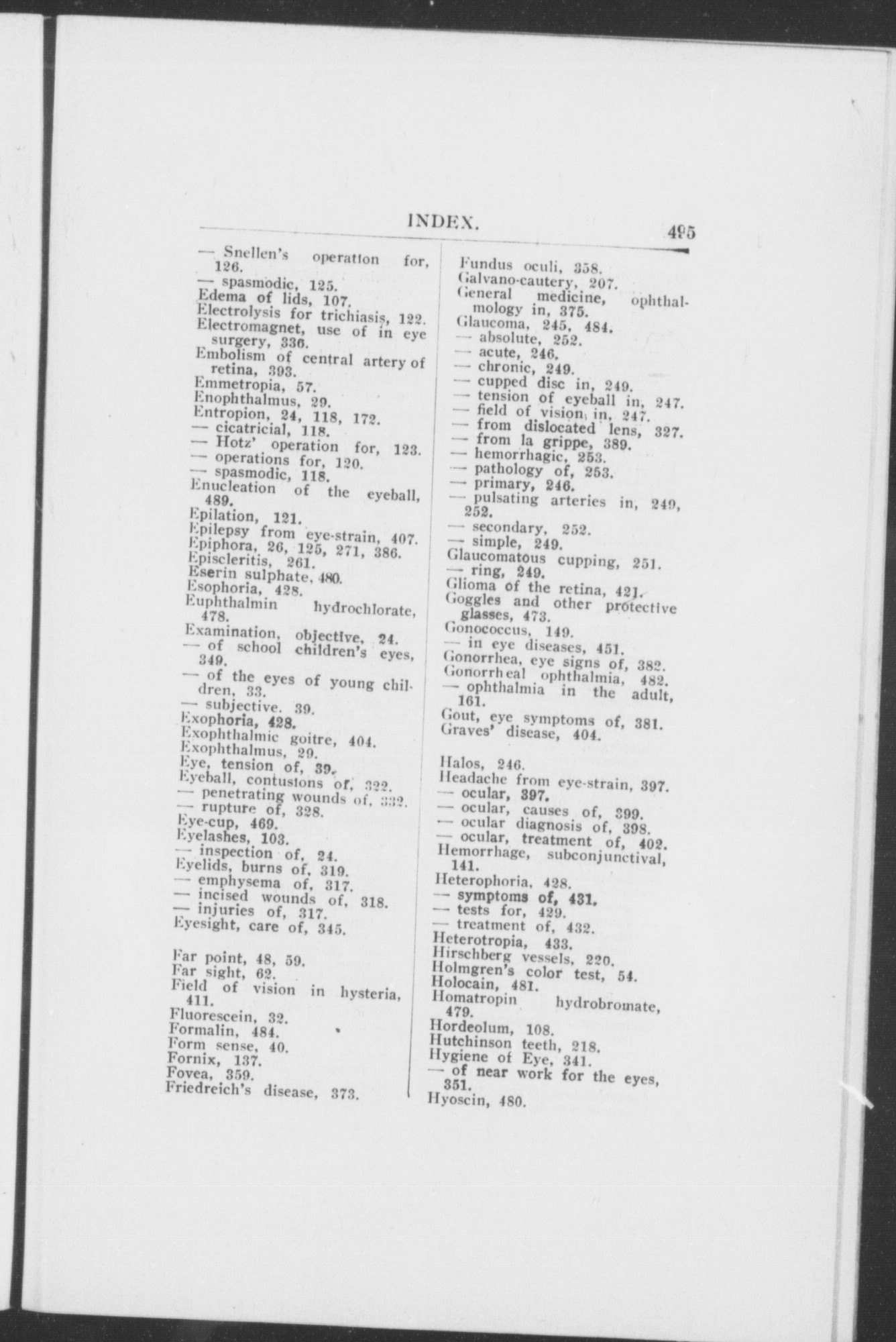 INDEX. 495

— Snellen's operation for, 126.
— spasmodic, 125.
Edema of lids, 107.
Electrolysis for trichiasis, 122.
Electromagnet, use of in eye surgery, 336.
Embolism of central artery of retina, 393.
Emmetropia, 57.
Enophthalmus, 29.
Entropion, 24, 118, 172.
— cicatricial, 118.
— Hotz' operation for, 123.
— operations for, 120.
— spasmodic, 118.
Enucleation of the eyeball, 489.
Epilation, 121.
Epilepsy from eye-strain, 407.
Epiphora, 26, 125, 271, 386.
Episcleritis, 261.
Eserin sulphate, 480.
Esophoria, 428.
Euphthalmin hydrochlorate, 478.
Examination, objective, 24.
— of school children's eyes, 349.
— of the eyes of young children, 33.
— subjective. 39.
Exophoria, 428.
Exophthalmic goitre, 404.
Exophthalmus, 29.
Eye, tension of, 39.
Eyeball, contusions of, 322.
— penetrating wounds of, 332.
— rupture of, 328.
Eye-cup, 469.
Eyelashes, 103.
— inspection of, 24.
Eyelids, burns of, 319.
— emphysema of, 317.
— incised wounds of, 318.
— injuries of, 317.
Eyesight, care of, 345.

Far point, 48, 59.
Far sight, 62.
Field of vision in hysteria, 411.
Fluorescein, 32.
Formalin, 484.
Form sense, 40.
Fornix, 137.
Fovea, 359.
Friedreich's disease, 373.

Fundus oculi, 358.
Galvano-cautery, 207.
General medicine, ophthalmology in, 375.
Glaucoma, 245, 484.
— absolute, 252.
— acute, 246.
— chronic, 249.
— cupped disc in, 249.
— tension of eyeball in, 247.
— field of vision in, 247.
— from dislocated lens, 327.
— from la grippe, 389.
— hemorrhagic, 253.
— pathology of, 253.
— primary, 246.
— pulsating arteries in, 249, 252.
— secondary, 252.
— simple, 249.
Glaucomatous cupping, 251.
— ring, 249.
Glioma of the retina, 421.
Goggles and other protective glasses, 473.
Gonococcus, 149.
— in eye diseases, 451.
Gonorrhea, eye signs of, 382.
Gonorrheal ophthalmia, 482.
— ophthalmia in the adult, 161.
Gout, eye symptoms of, 381.
Graves' disease, 404.

Halos, 246.
Headache from eye-strain, 397.
— ocular, 397.
— ocular, causes of, 399.
— ocular diagnosis of, 398.
— ocular, treatment of, 402.
Hemorrhage, subconjunctival, 141.
Heterophoria, 428.
— symptoms of, 431.
— tests for, 429.
— treatment of, 432.
Heterotropia, 433.
Hirschberg vessels, 220.
Holmgren's color test, 54.
Holocain, 481.
Homatropin hydrobromate, 479.
Hordeolum, 108.
Hutchinson teeth, 218.
Hygiene of Eye, 341.
— of near work for the eyes, 351.
Hyoscin, 480.